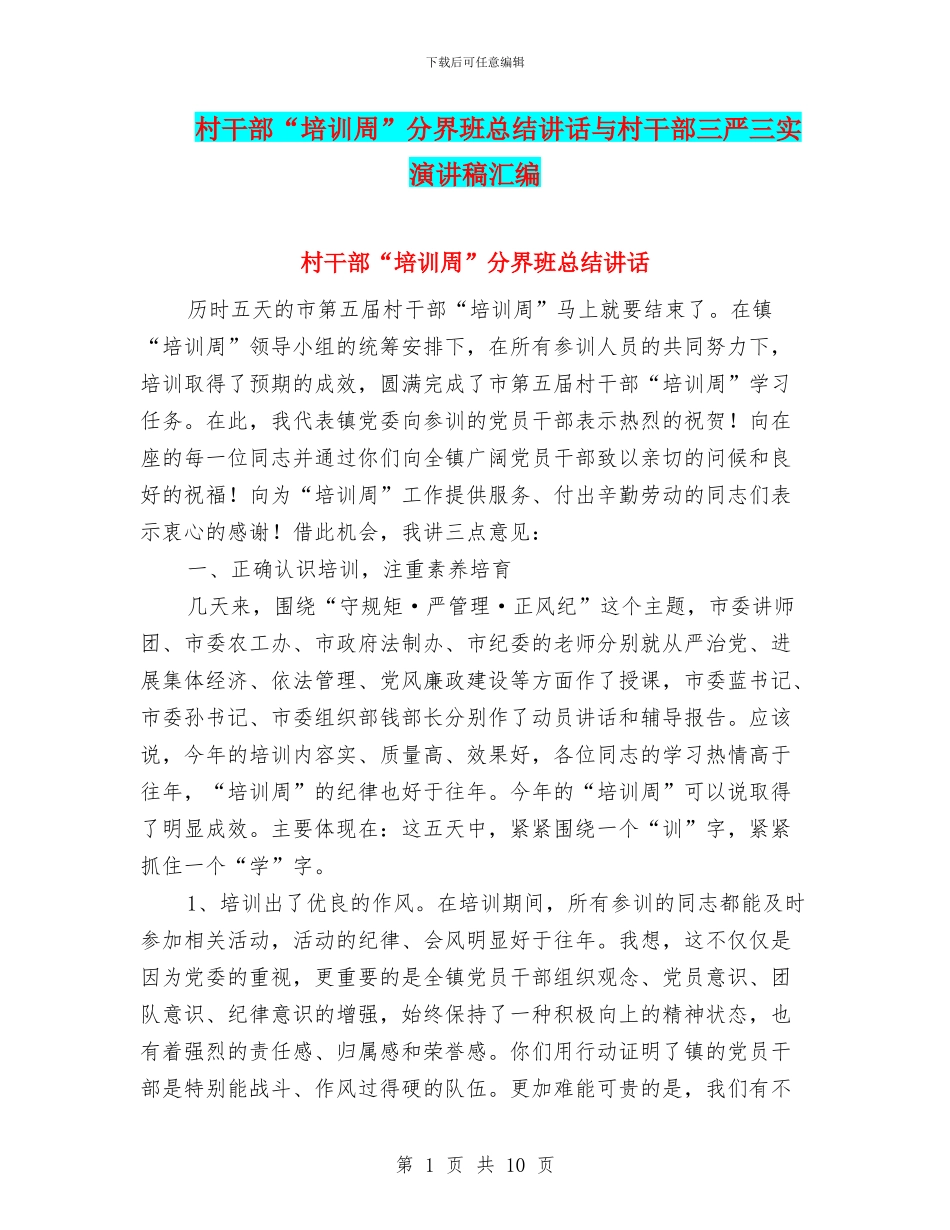 下载后可任意编辑

村干部“培训周”分界班总结讲话与村干部三严三实演讲稿汇编

村干部“培训周”分界班总结讲话

历时五天的市第五届村干部“培训周”马上就要结束了。在镇“培训周”领导小组的统筹安排下，在所有参训人员的共同努力下，培训取得了预期的成效，圆满完成了市第五届村干部“培训周”学习任务。在此，我代表镇党委向参训的党员干部表示热烈的祝贺！向在座的每一位同志并通过你们向全镇广阔党员干部致以亲切的问候和良好的祝福！向为“培训周”工作提供服务、付出辛勤劳动的同志们表示衷心的感谢！借此机会，我讲三点意见：

一、正确认识培训，注重素养培育

几天来，围绕“守规矩·严管理·正风纪”这个主题，市委讲师团、市委农工办、市政府法制办、市纪委的老师分别就从严治党、进展集体经济、依法管理、党风廉政建设等方面作了授课，市委蓝书记、市委孙书记、市委组织部钱部长分别作了动员讲话和辅导报告。应该说，今年的培训内容实、质量高、效果好，各位同志的学习热情高于往年，“培训周”的纪律也好于往年。今年的“培训周”可以说取得了明显成效。主要体现在：这五天中，紧紧围绕一个“训”字，紧紧抓住一个“学”字。

1、培训出了优良的作风。在培训期间，所有参训的同志都能及时参加相关活动，活动的纪律、会风明显好于往年。我想，这不仅仅是因为党委的重视，更重要的是全镇党员干部组织观念、党员意识、团队意识、纪律意识的增强，始终保持了一种积极向上的精神状态，也有着强烈的责任感、归属感和荣誉感。你们用行动证明了镇的党员干部是特别能战斗、作风过得硬的队伍。更加难能可贵的是，我们有不

第 1 页 共 10 页